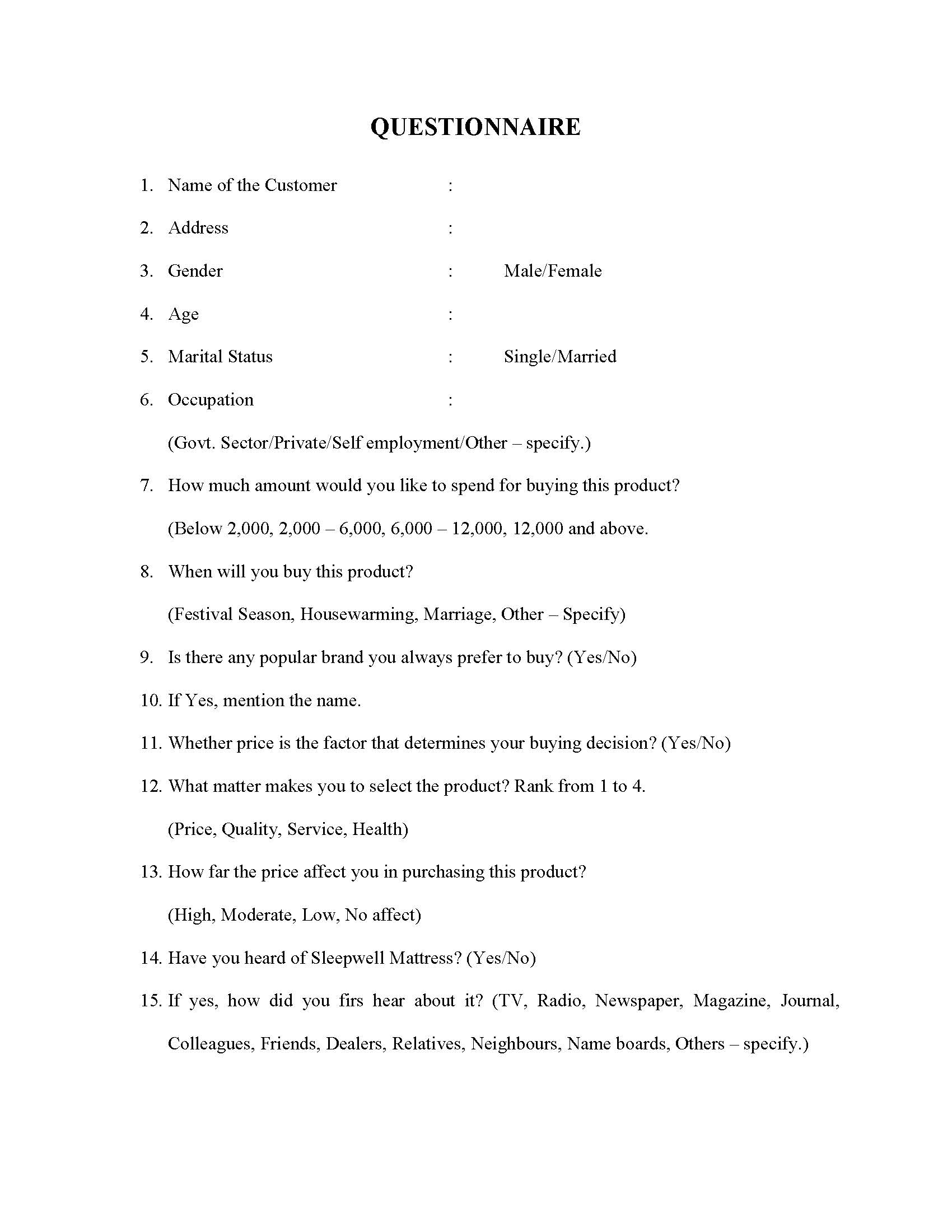 QUESTIONNAIRE

1. Name of the Customer :

2. Address :

3. Gender : Male/Female

4. Age :

5. Marital Status : Single/Married

6. Occupation :

(Govt. Sector/Private/Self employment/Other – specify.)

7. How much amount would you like to spend for buying this product?

(Below 2,000, 2,000 – 6,000, 6,000 – 12,000, 12,000 and above.

8. When will you buy this product?

(Festival Season, Housewarming, Marriage, Other – Specify)

9. Is there any popular brand you always prefer to buy? (Yes/No)

10. If Yes, mention the name.

11. Whether price is the factor that determines your buying decision? (Yes/No)

12. What matter makes you to select the product? Rank from 1 to 4.

(Price, Quality, Service, Health)

13. How far the price affect you in purchasing this product?

(High, Moderate, Low, No affect)

14. Have you heard of Sleepwell Mattress? (Yes/No)

15. If yes, how did you firs hear about it? (TV, Radio, Newspaper, Magazine, Journal, Colleagues, Friends, Dealers, Relatives, Neighbours, Name boards, Others – specify.)